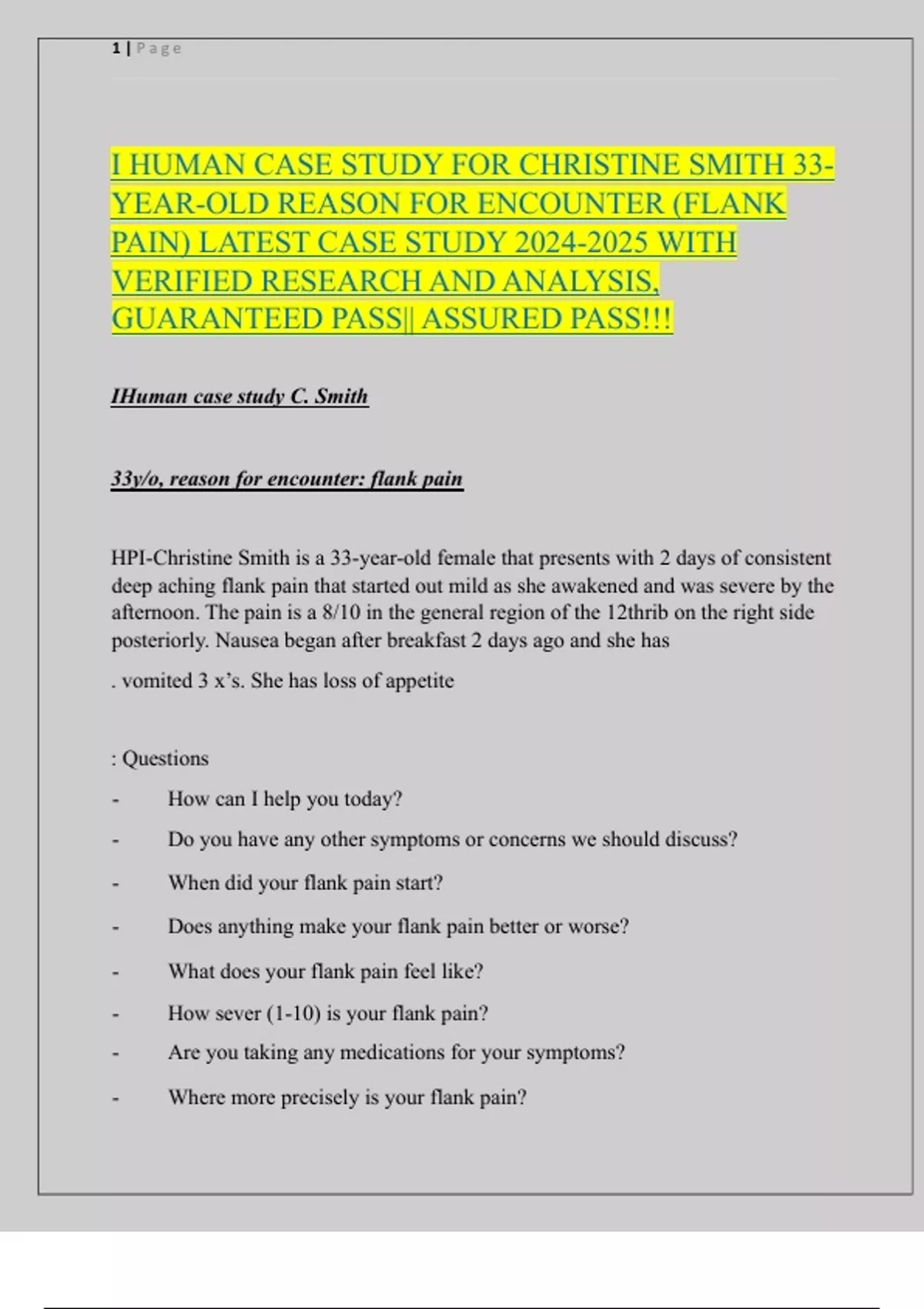 1 | Page

I HUMAN CASE STUDY FOR CHRISTINE SMITH 33-YEAR-OLD REASON FOR ENCOUNTER (FLANK PAIN) LATEST CASE STUDY 2024-2025 WITH VERIFIED RESEARCH AND ANALYSIS, GUARANTEED PASS|| ASSURED PASS!!!

IHuman case study C. Smith

33y/o, reason for encounter: flank pain

HPI-Christine Smith is a 33-year-old female that presents with 2 days of consistent deep aching flank pain that started out mild as she awakened and was severe by the afternoon. The pain is a 8/10 in the general region of the 12thrib on the right side posteriorly. Nausea began after breakfast 2 days ago and she has

. vomited 3 x's. She has loss of appetite

: Questions

- How can I help you today?
- Do you have any other symptoms or concerns we should discuss?
- When did your flank pain start?
- Does anything make your flank pain better or worse?
- What does your flank pain feel like?
- How sever (1-10) is your flank pain?
- Are you taking any medications for your symptoms?
- Where more precisely is your flank pain?